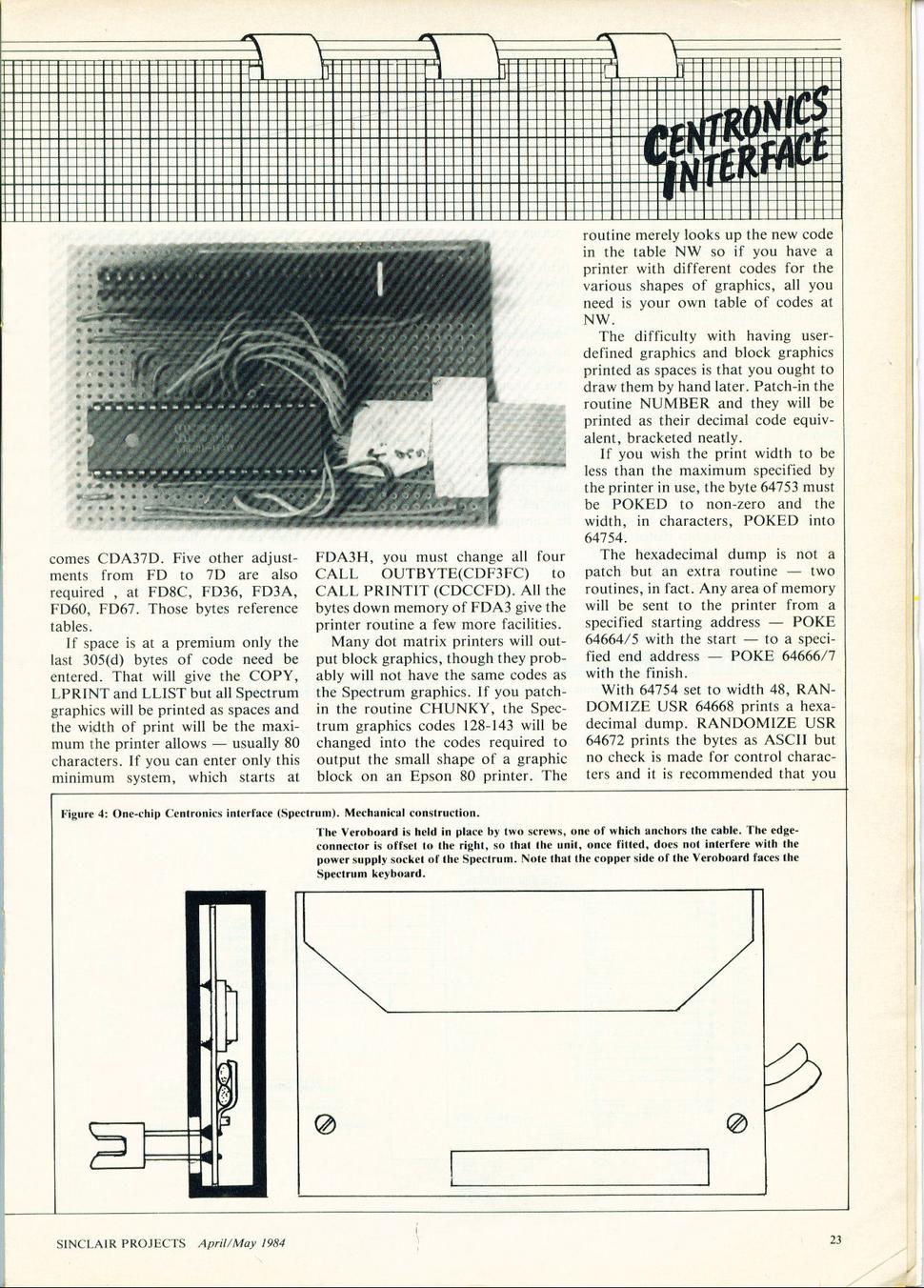 CENTRONICS INTERFACE

comes CDA37D. Five other adjustments from FD to 7D are also required , at FD8C, FD36, FD3A, FD60, FD67. Those bytes reference tables.

If space is at a premium only the last 305(d) bytes of code need be entered. That will give the COPY, LPRINT and LLIST but all Spectrum graphics will be printed as spaces and the width of print will be the maximum the printer allows — usually 80 characters. If you can enter only this minimum system, which starts at FDA3H, you must change all four CALL OUTBYTE(CDF3FC) to CALL PRINTIT (CDCCFD). All the bytes down memory of FDA3 give the printer routine a few more facilities.

Many dot matrix printers will output block graphics, though they probably will not have the same codes as the Spectrum graphics. If you patch-in the routine CHUNKY, the Spectrum graphics codes 128-143 will be changed into the codes required to output the small shape of a graphic block on an Epson 80 printer. The routine merely looks up the new code in the table NW so if you have a printer with different codes for the various shapes of graphics, all you need is your own table of codes at NW.

The difficulty with having user-defined graphics and block graphics printed as spaces is that you ought to draw them by hand later. Patch-in the routine NUMBER and they will be printed as their decimal code equivalent, bracketed neatly.

If you wish the print width to be less than the maximum specified by the printer in use, the byte 64753 must be POKED to non-zero and the width, in characters, POKED into 64754.

The hexadecimal dump is not a patch but an extra routine — two routines, in fact. Any area of memory will be sent to the printer from a specified starting address — POKE 64664/5 with the start — to a specified end address — POKE 64666/7 with the finish.

With 64754 set to width 48, RANDOMIZE USR 64668 prints a hexadecimal dump. RANDOMIZE USR 64672 prints the bytes as ASCII but no check is made for control characters and it is recommended that you

Figure 4: One-chip Centronics interface (Spectrum). Mechanical construction.

The Veroboard is held in place by two screws, one of which anchors the cable. The edge-connector is offset to the right, so that the unit, once fitted, does not interfere with the power supply socket of the Spectrum. Note that the copper side of the Veroboard faces the Spectrum keyboard.

SINCLAIR PROJECTS April/May 1984

23